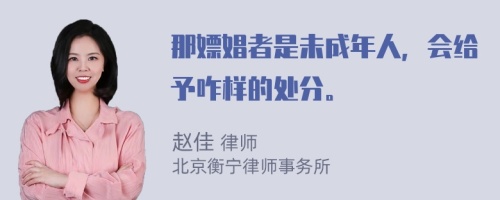 那嫖娼者是未成年人，会给予咋样的处分。

赵佳 律师
北京衡宁律师事务所